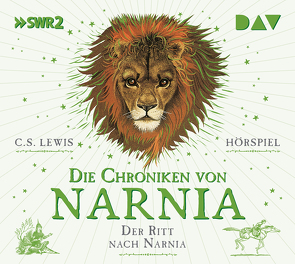 SWR2

DAV

C.S. LEWIS

HÖRSPIEL

DIE CHRONIKEN VON
NARNIA

DER RITT
NACH NARNIA